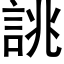 誂